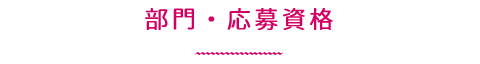 部門・応募資格